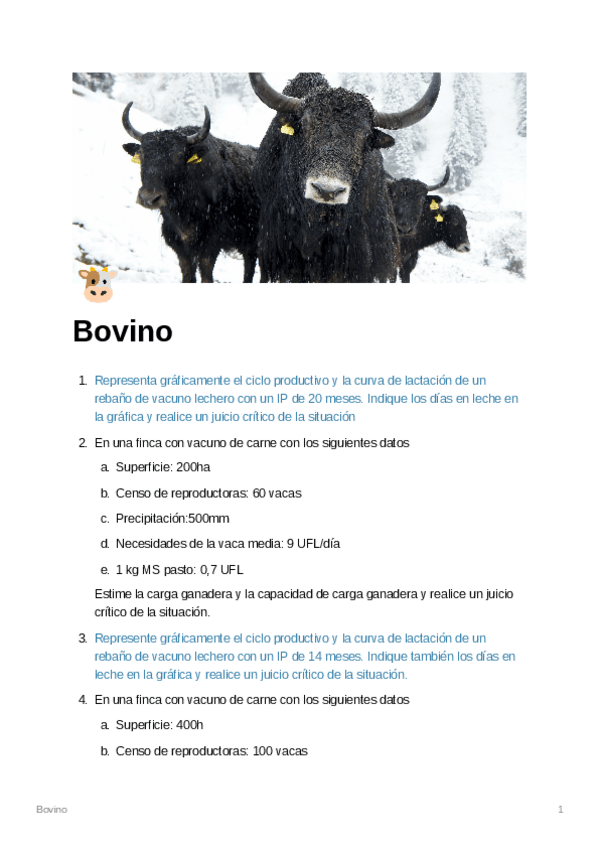 Bovino

1. Representa gráficamente el ciclo productivo y la curva de lactación de un rebaño de vacuno lechero con un IP de 20 meses. Indique los días en leche en la gráfica y realice un juicio crítico de la situación

2. En una finca con vacuno de carne con los siguientes datos

a. Superficie: 200ha

b. Censo de reproductoras: 60 vacas

c. Precipitación:500mm

d. Necesidades de la vaca media: 9 UFL/día

e. 1 kg MS pasto: 0,7 UFL

Estime la carga ganadera y la capacidad de carga ganadera y realice un juicio crítico de la situación.

3. Represente gráficamente el ciclo productivo y la curva de lactación de un rebaño de vacuno lechero con un IP de 14 meses. Indique también los días en leche en la gráfica y realice un juicio crítico de la situación.

4. En una finca con vacuno de carne con los siguientes datos

a. Superficie: 400h

b. Censo de reproductoras: 100 vacas

Bovino

1